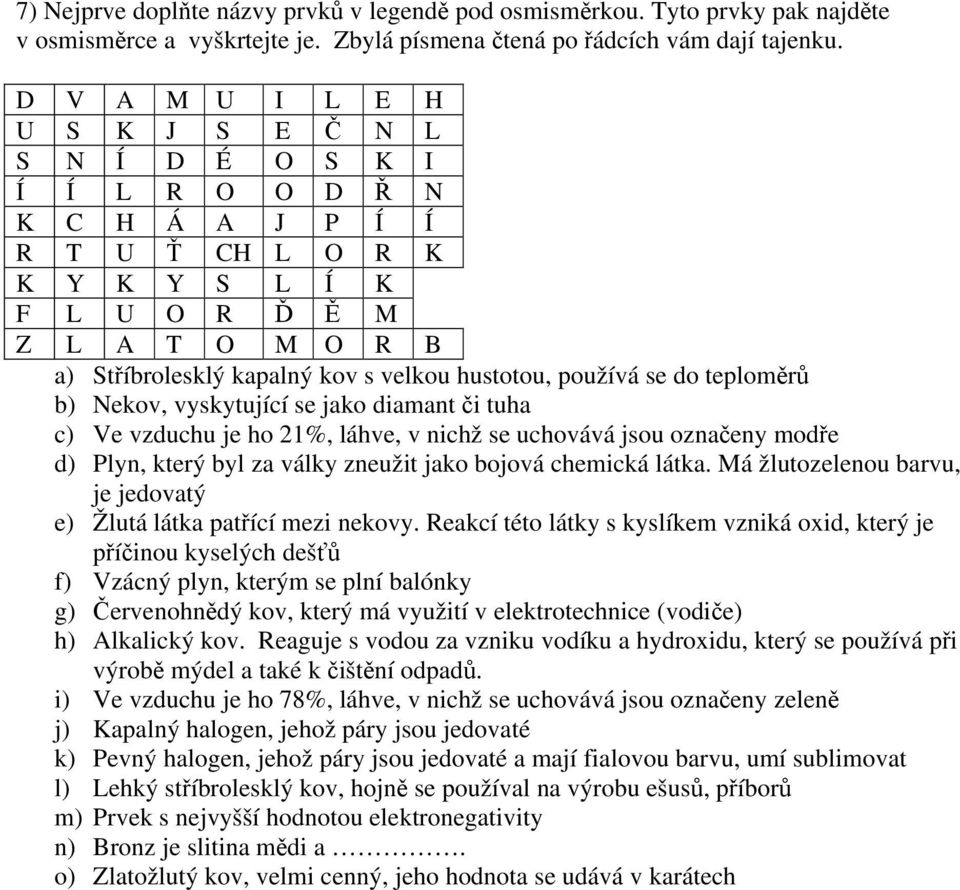 7) Nejprve doplňte názvy prvků v legendě pod osmisměrkou. Tyto prvky pak najděte v osmisměrce a vyškrtejte je. Zbylá písmena čtená po řádcích vám dají tajenku.

| D | V | A | M | U | I | L | E | H |
|---|---|---|---|---|---|---|---|---|
| U | S | K | J | S | E | Č | N | L |
| S | N | Í | D | É | O | S | K | I |
| Í | Í | L | R | O | O | D | Ř | N |
| K | C | H | Á | A | J | P | Í | Í |
| R | T | U | Ť | CH | L | O | R | K |
| K | Y | K | Y | S | L | Í | K | |
| F | L | U | O | R | Ď | Ě | M | |
| Z | L | A | T | O | M | O | R | B |

a) Stříbrolesklý kapalný kov s velkou hustotou, používá se do teploměrů
b) Nekov, vyskytující se jako diamant či tuha
c) Ve vzduchu je ho 21%, láhve, v nichž se uchovává jsou označeny modře
d) Plyn, který byl za války zneužit jako bojová chemická látka. Má žlutozelenou barvu, je jedovatý
e) Žlutá látka patřící mezi nekovy. Reakcí této látky s kyslíkem vzniká oxid, který je příčinou kyselých dešťů
f) Vzácný plyn, kterým se plní balónky
g) Červenohnědý kov, který má využití v elektrotechnice (vodiče)
h) Alkalický kov. Reaguje s vodou za vzniku vodíku a hydroxidu, který se používá při výrobě mýdel a také k čištění odpadů.
i) Ve vzduchu je ho 78%, láhve, v nichž se uchovává jsou označeny zeleně
j) Kapalný halogen, jehož páry jsou jedovaté
k) Pevný halogen, jehož páry jsou jedovaté a mají fialovou barvu, umí sublimovat
l) Lehký stříbrolesklý kov, hojně se používal na výrobu ešusů, příborů
m) Prvek s nejvyšší hodnotou elektronegativity
n) Bronz je slitina mědi a …………….
o) Zlatožlutý kov, velmi cenný, jeho hodnota se udává v karátech